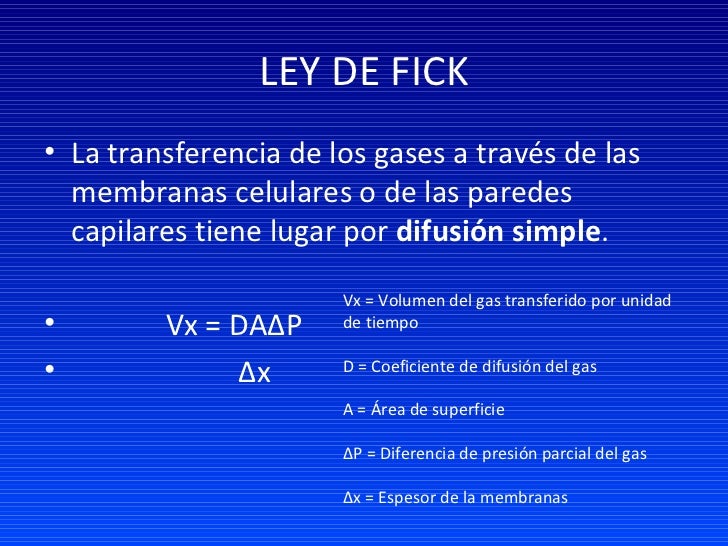 LEY DE FICK

• La transferencia de los gases a través de las membranas celulares o de las paredes capilares tiene lugar por difusión simple.

• Vx = DAΔP

• Δx

Vx = Volumen del gas transferido por unidad de tiempo

D = Coeficiente de difusión del gas

A = Área de superficie

ΔP = Diferencia de presión parcial del gas

Δx = Espesor de la membranas